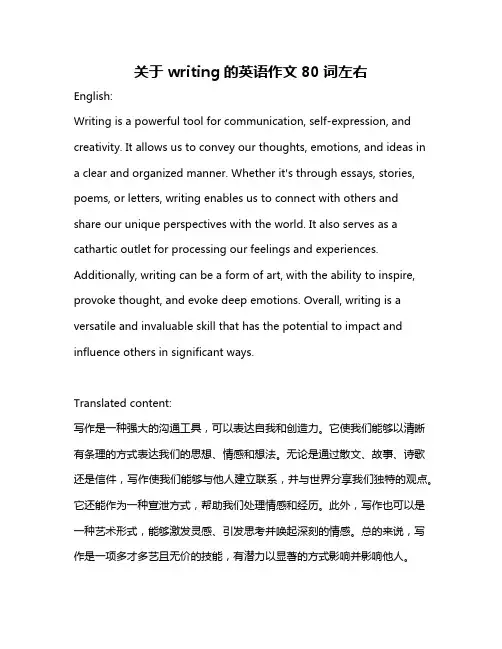 关于 writing 的英语作文 80 词左右

English:

Writing is a powerful tool for communication, self-expression, and creativity. It allows us to convey our thoughts, emotions, and ideas in a clear and organized manner. Whether it's through essays, stories, poems, or letters, writing enables us to connect with others and share our unique perspectives with the world. It also serves as a cathartic outlet for processing our feelings and experiences. Additionally, writing can be a form of art, with the ability to inspire, provoke thought, and evoke deep emotions. Overall, writing is a versatile and invaluable skill that has the potential to impact and influence others in significant ways.

Translated content:

写作是一种强大的沟通工具，可以表达自我和创造力。它使我们能够以清晰有条理的方式表达我们的思想、情感和想法。无论是通过散文、故事、诗歌还是信件，写作使我们能够与他人建立联系，并与世界分享我们独特的观点。它还能作为一种宣泄方式，帮助我们处理情感和经历。此外，写作也可以是一种艺术形式，能够激发灵感、引发思考并唤起深刻的情感。总的来说，写作是一项多才多艺且无价的技能，有潜力以显著的方式影响并影响他人。